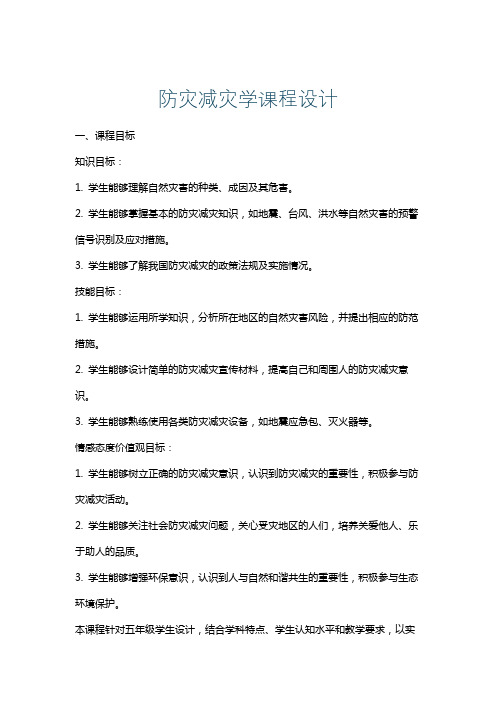 防灾减灾学课程设计

一、课程目标

知识目标：

1. 学生能够理解自然灾害的种类、成因及其危害。

2. 学生能够掌握基本的防灾减灾知识，如地震、台风、洪水等自然灾害的预警信号识别及应对措施。

3. 学生能够了解我国防灾减灾的政策法规及实施情况。

技能目标：

1. 学生能够运用所学知识，分析所在地区的自然灾害风险，并提出相应的防范措施。

2. 学生能够设计简单的防灾减灾宣传材料，提高自己和周围人的防灾减灾意识。

3. 学生能够熟练使用各类防灾减灾设备，如地震应急包、灭火器等。

情感态度价值观目标：

1. 学生能够树立正确的防灾减灾意识，认识到防灾减灾的重要性，积极参与防灾减灾活动。

2. 学生能够关注社会防灾减灾问题，关心受灾地区的人们，培养关爱他人、乐于助人的品质。

3. 学生能够增强环保意识，认识到人与自然和谐共生的重要性，积极参与生态环境保护。

本课程针对五年级学生设计，结合学科特点、学生认知水平和教学要求，以实